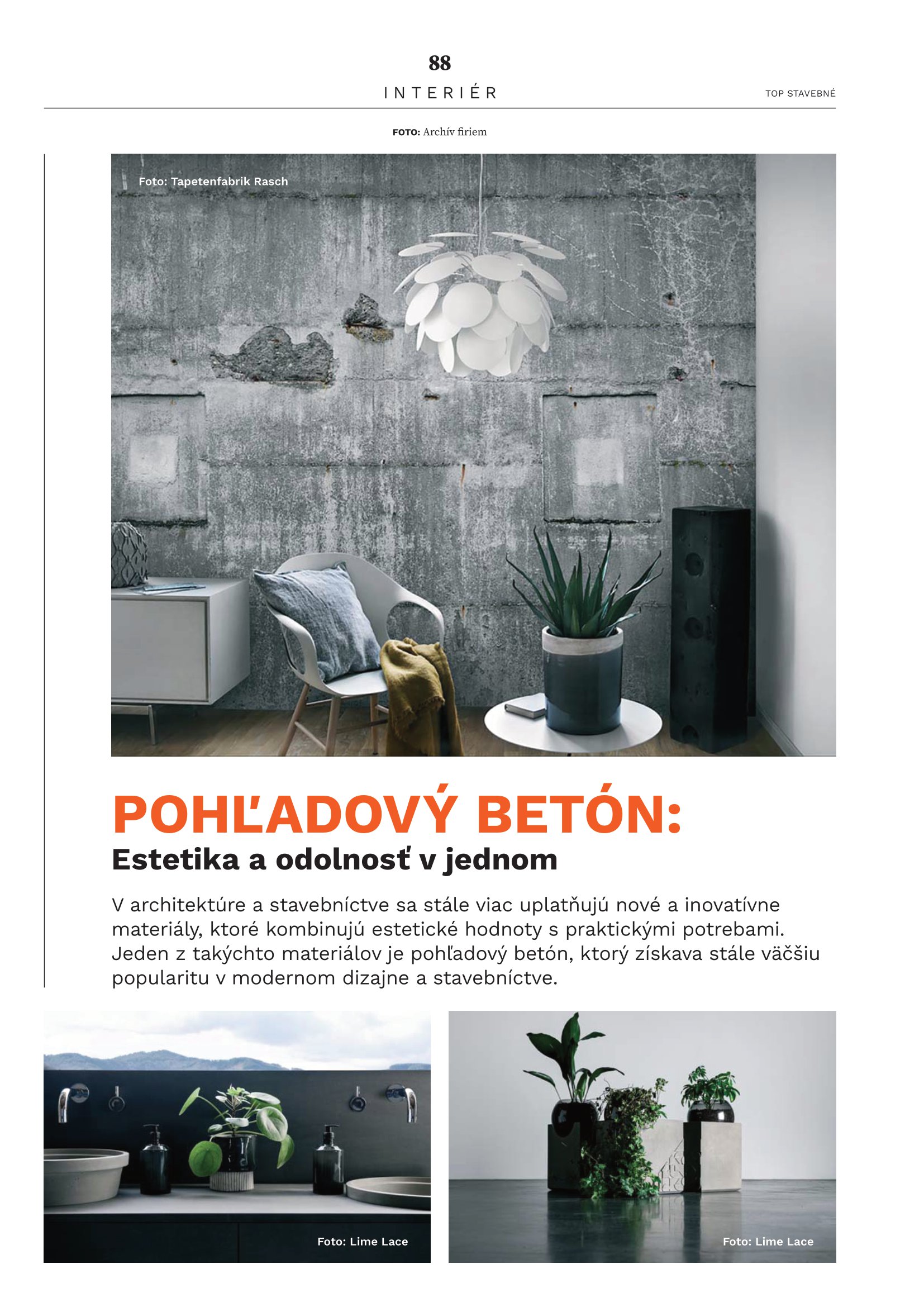 88

INTERIÉR

TOP STAVEBNÉ

FOTO: Archív firiem

Foto: Tapetenfabrik Rasch

POHĽADOVÝ BETÓN:
Estetika a odolnosť v jednom

V architektúre a stavebníctve sa stále viac uplatňujú nové a inovatívne materiály, ktoré kombinujú estetické hodnoty s praktickými potrebami. Jeden z takýchto materiálov je pohľadový betón, ktorý získava stále väčšiu popularitu v modernom dizajne a stavebníctve.

Foto: Lime Lace

Foto: Lime Lace